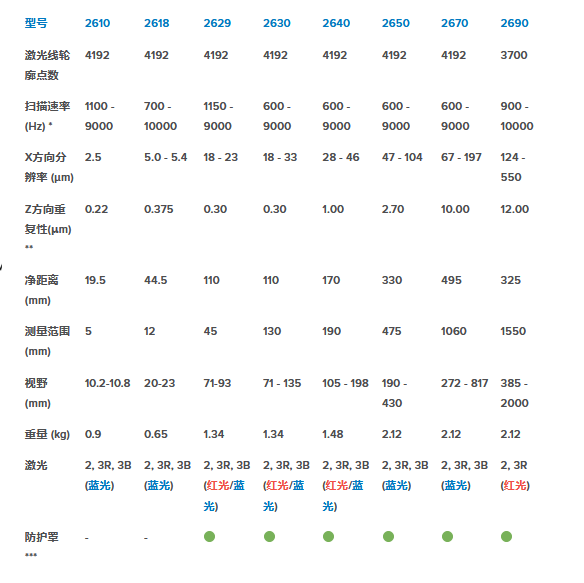 | 型号 | 2610 | 2618 | 2629 | 2630 | 2640 | 2650 | 2670 | 2690 |
|---|---|---|---|---|---|---|---|---|
| 激光线轮廓点数 | 4192 | 4192 | 4192 | 4192 | 4192 | 4192 | 4192 | 3700 |
| 扫描速率 (Hz) * | 1100 - 9000 | 700 - 10000 | 1150 - 9000 | 600 - 9000 | 600 - 9000 | 600 - 9000 | 600 - 9000 | 900 - 10000 |
| X方向分辨率 (µm) | 2.5 | 5.0 - 5.4 | 18 - 23 | 18 - 33 | 28 - 46 | 47 - 104 | 67 - 197 | 124 - 550 |
| Z方向重复性(µm) ** | 0.22 | 0.375 | 0.30 | 0.30 | 1.00 | 2.70 | 10.00 | 12.00 |
| 净距离 (mm) | 19.5 | 44.5 | 110 | 110 | 170 | 330 | 495 | 325 |
| 测量范围 (mm) | 5 | 12 | 45 | 130 | 190 | 475 | 1060 | 1550 |
| 视野 (mm) | 10.2-10.8 | 20-23 | 71-93 | 71 - 135 | 105 - 198 | 190 - 430 | 272 - 817 | 385 - 2000 |
| 重量 (kg) | 0.9 | 0.65 | 1.34 | 1.34 | 1.48 | 2.12 | 2.12 | 2.12 |
| 激光 | 2, 3R, 3B (蓝光) | 2, 3R, 3B (蓝光) | 2, 3R, 3B (红光/蓝光) | 2, 3R, 3B (红光/蓝光) | 2, 3R, 3B (红光/蓝光) | 2, 3R, 3B (蓝光) | 2, 3R, 3B (蓝光) | 2, 3R (红光) |
| 防护罩 *** | - | - | | | | | | |